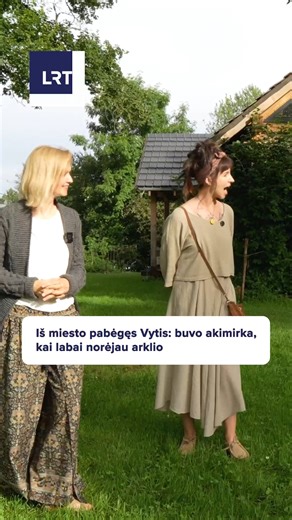 LRT

Iš miesto pabėgęs Vytis: buvo akimirka, kai labai norėjau arklio